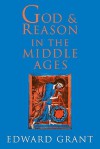 GOD & REASON IN THE MIDDLE AGES

EDWARD GRANT